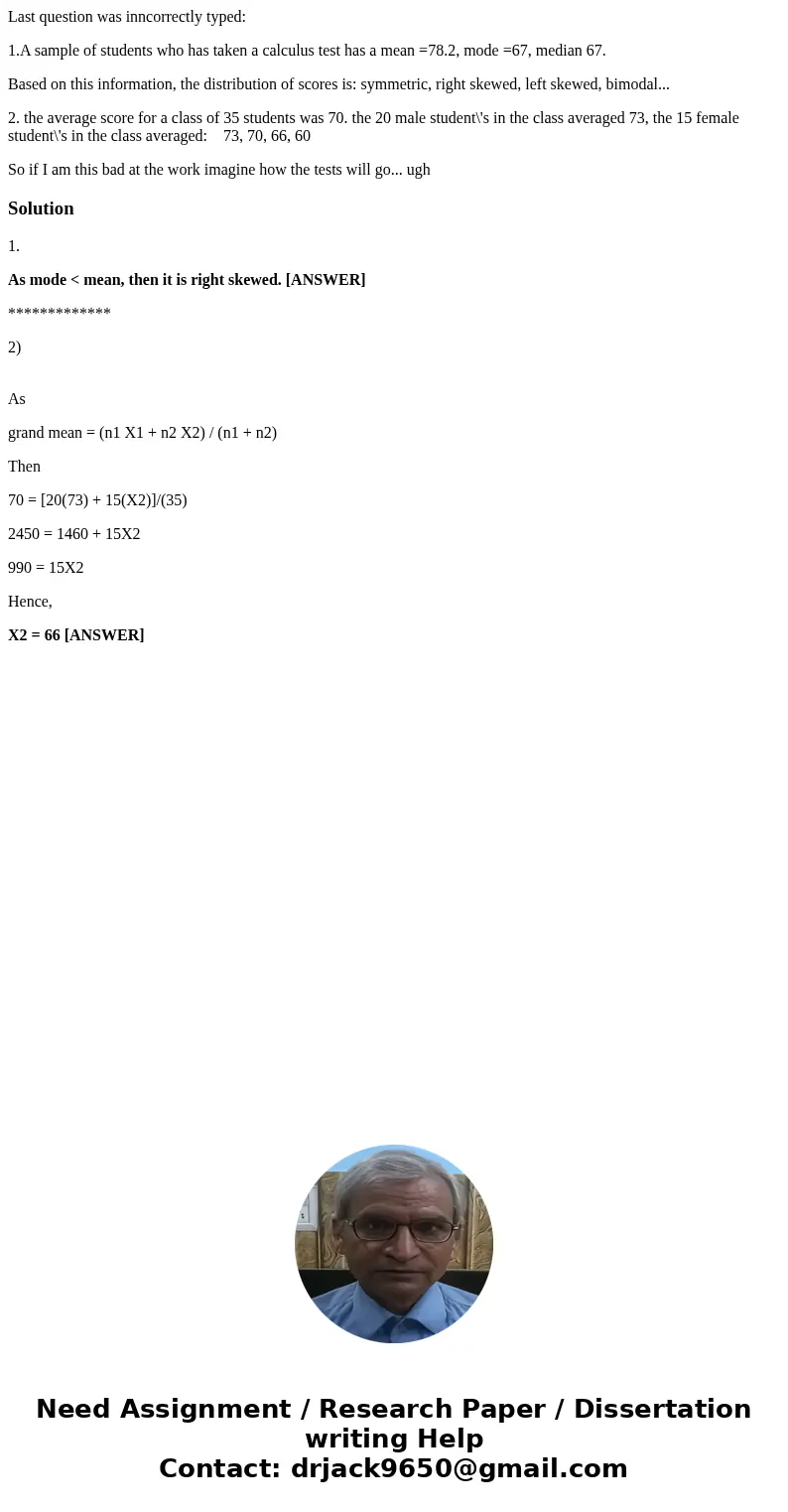 Last question was inncorrectly typed:

1.A sample of students who has taken a calculus test has a mean =78.2, mode =67, median 67.

Based on this information, the distribution of scores is: symmetric, right skewed, left skewed, bimodal...

2. the average score for a class of 35 students was 70. the 20 male student\'s in the class averaged 73, the 15 female student\'s in the class averaged: 73, 70, 66, 60

So if I am this bad at the work imagine how the tests will go... ugh

Solution

1.

As mode < mean, then it is right skewed. [ANSWER]

*************

2)

As

grand mean = (n1 X1 + n2 X2) / (n1 + n2)

Then

70 = [20(73) + 15(X2)]/(35)

2450 = 1460 + 15X2

990 = 15X2

Hence,

X2 = 66 [ANSWER]

Need Assignment / Research Paper / Dissertation writing Help
Contact: drjack9650@gmail.com